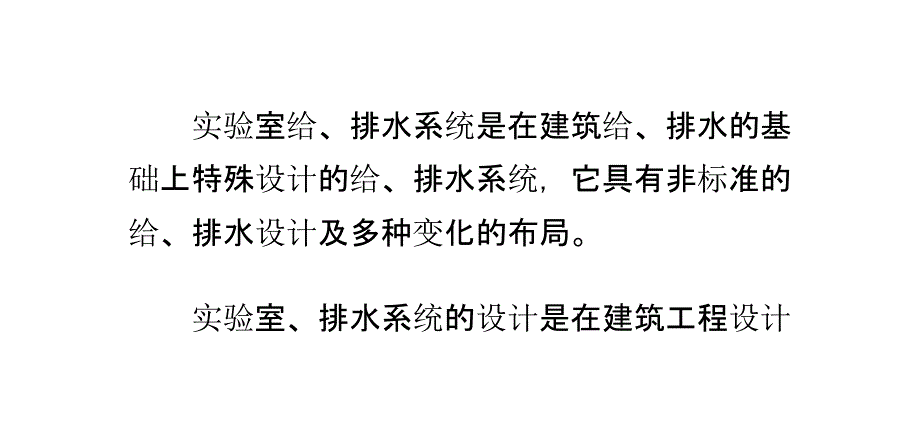 实验室给、排水系统是在建筑给、排水的基础上特殊设计的给、排水系统，它具有非标准的给、排水设计及多种变化的布局。

实验室、排水系统的设计是在建筑工程设计